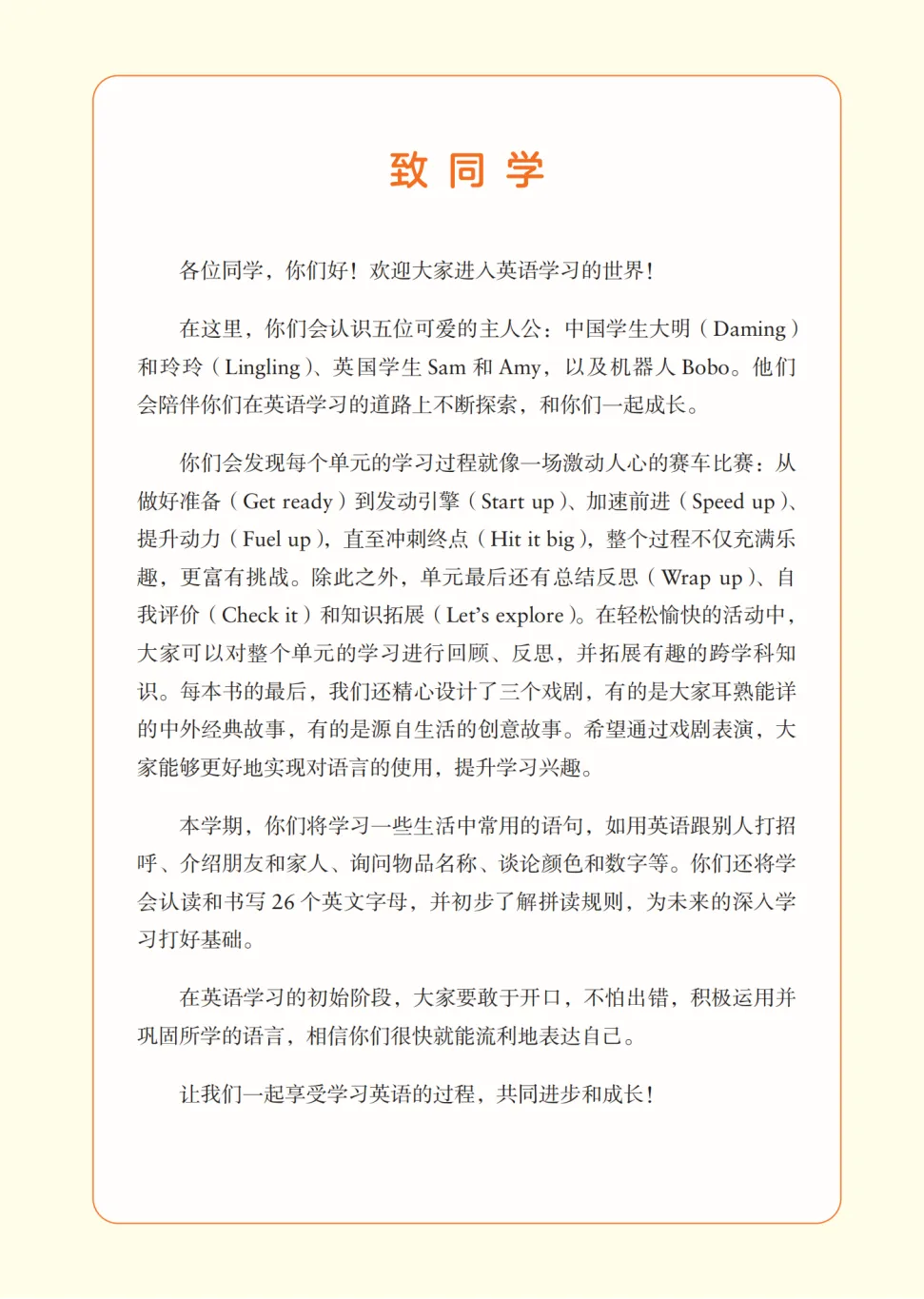 致 同 学

各位同学，你们好！欢迎大家进入英语学习的世界！

在这里，你们会认识五位可爱的主人公：中国学生大明（Daming）和玲玲（Lingling）、英国学生 Sam 和 Amy，以及机器人 Bobo。他们会陪伴你们在英语学习的道路上不断探索，和你们一起成长。

你们会发现每个单元的学习过程就像一场激动人心的赛车比赛：从做好准备（Get ready）到发动引擎（Start up）、加速前进（Speed up）、提升动力（Fuel up），直至冲刺终点（Hit it big），整个过程不仅充满乐趣，更富有挑战。除此之外，单元最后还有总结反思（Wrap up）、自我评价（Check it）和知识拓展（Let's explore）。在轻松愉快的活动中，大家可以对整个单元的学习进行回顾、反思，并拓展有趣的跨学科知识。每本书的最后，我们还精心设计了三个戏剧，有的是大家耳熟能详的中外经典故事，有的是源自生活的创意故事。希望通过戏剧表演，大家能够更好地实现对语言的使用，提升学习兴趣。

本学期，你们将学习一些生活中常用的语句，如用英语跟别人打招呼、介绍朋友和家人、询问物品名称、谈论颜色和数字等。你们还将学会认读和书写 26 个英文字母，并初步了解拼读规则，为未来的深入学习打好基础。

在英语学习的初始阶段，大家要敢于开口，不怕出错，积极运用并巩固所学的语言，相信你们很快就能流利地表达自己。

让我们一起享受学习英语的过程，共同进步和成长！